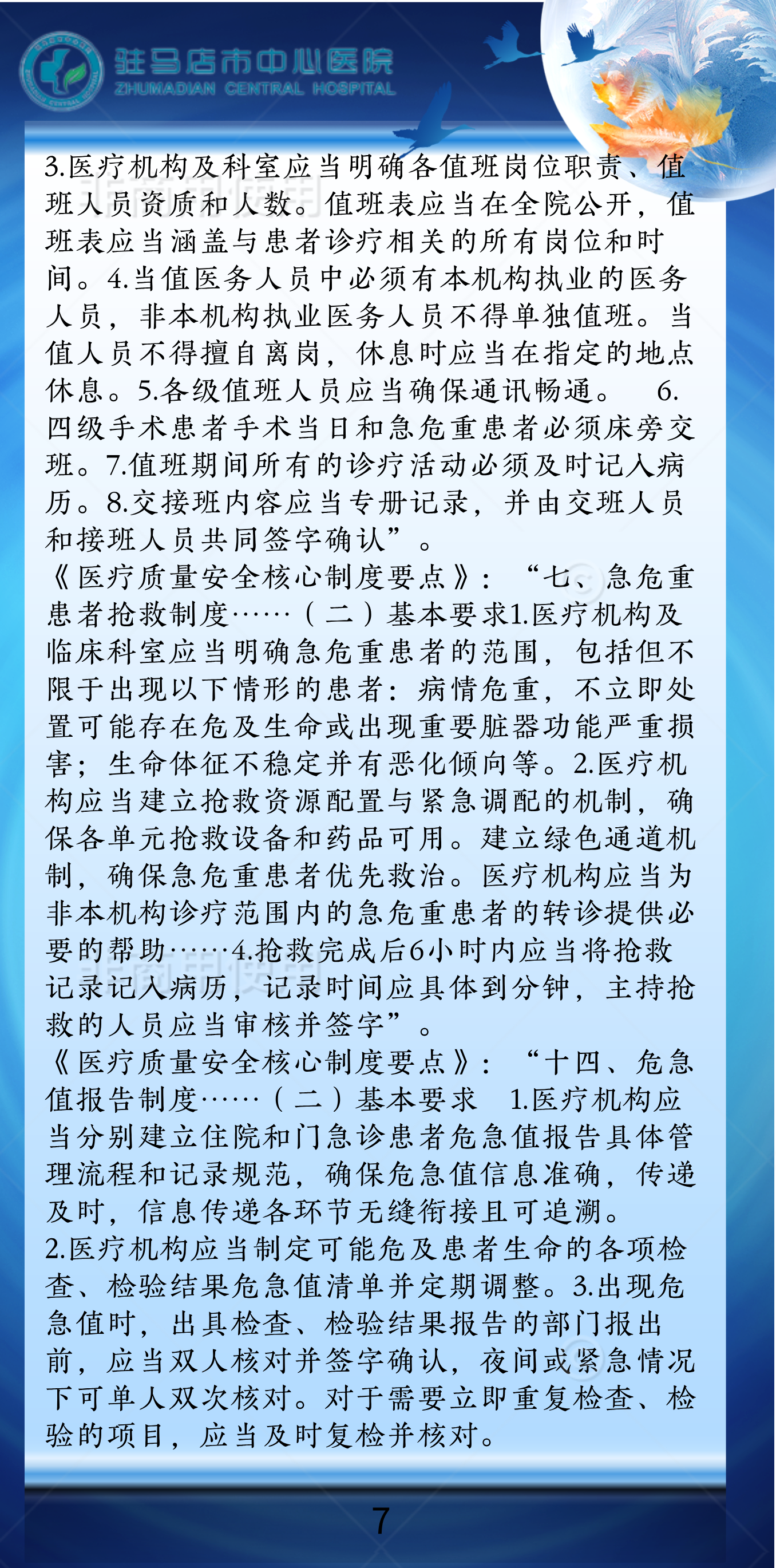 驻马店市中心医院
ZHUMADIAN CENTRAL HOSPITAL

3.医疗机构及科室应当明确各值班岗位职责、值班人员资质和人数。值班表应当在全院公开，值班表应当涵盖与患者诊疗相关的所有岗位和时间。4.当值医务人员中必须有本机构执业的医务人员，非本机构执业医务人员不得单独值班。当值人员不得擅自离岗，休息时应当在指定的地点休息。5.各级值班人员应当确保通讯畅通。 6.四级手术患者手术当日和急危重患者必须床旁交班。7.值班期间所有的诊疗活动必须及时记入病历。8.交接班内容应当专册记录，并由交班人员和接班人员共同签字确认”。
《医疗质量安全核心制度要点》：“七、急危重患者抢救制度……（二）基本要求1.医疗机构及临床科室应当明确急危重患者的范围，包括但不限于出现以下情形的患者：病情危重，不立即处置可能存在危及生命或出现重要脏器功能严重损害；生命体征不稳定并有恶化倾向等。2.医疗机构应当建立抢救资源配置与紧急调配的机制，确保各单元抢救设备和药品可用。建立绿色通道机制，确保急危重患者优先救治。医疗机构应当为非本机构诊疗范围内的急危重患者的转诊提供必要的帮助……4.抢救完成后6小时内应当将抢救记录记入病历，记录时间应具体到分钟，主持抢救的人员应当审核并签字”。
《医疗质量安全核心制度要点》：“十四、危急值报告制度……（二）基本要求 1.医疗机构应当分别建立住院和门急诊患者危急值报告具体管理流程和记录规范，确保危急值信息准确，传递及时，信息传递各环节无缝衔接且可追溯。
2.医疗机构应当制定可能危及患者生命的各项检查、检验结果危急值清单并定期调整。3.出现危急值时，出具检查、检验结果报告的部门报出前，应当双人核对并签字确认，夜间或紧急情况下可单人双次核对。对于需要立即重复检查、检验的项目，应当及时复检并核对。

7